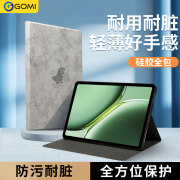 GOMI

耐用耐脏
轻薄好手感

硅胶全包

防污耐脏

全方位保护